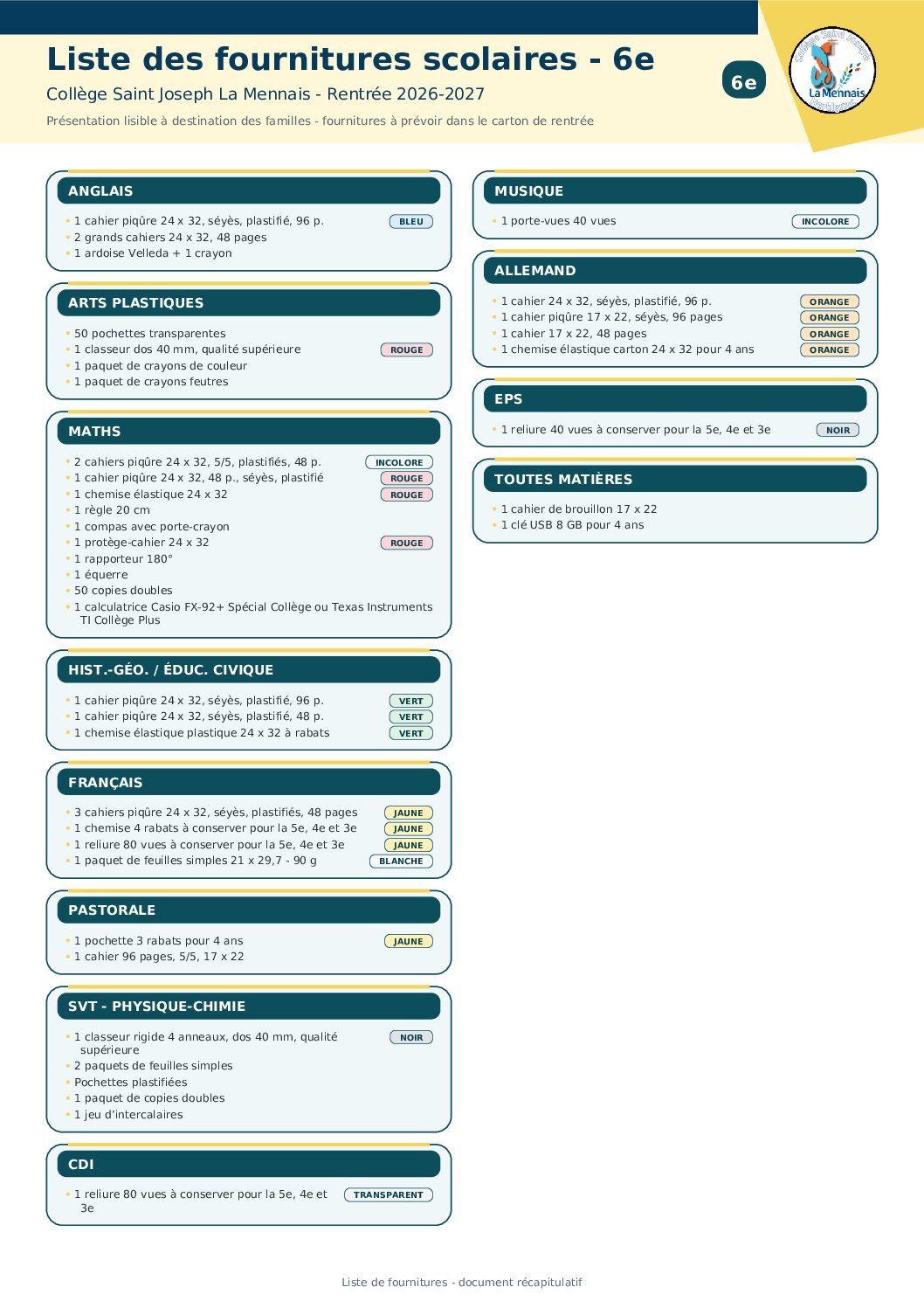 Liste des fournitures scolaires - 6e

Collège Saint Joseph La Mennais - Rentrée 2026-2027

Présentation lisible à destination des familles - fournitures à prévoir dans le carton de rentrée

6e

La Mennais

ANGLAIS

• 1 cahier piqûre 24 x 32, séyès, plastifié, 96 p. BLEU
• 2 grands cahiers 24 x 32, 48 pages
• 1 ardoise Velleda + 1 crayon

ARTS PLASTIQUES

• 50 pochettes transparentes
• 1 classeur dos 40 mm, qualité supérieure ROUGE
• 1 paquet de crayons de couleur
• 1 paquet de crayons feutres

MATHS

• 2 cahiers piqûre 24 x 32, 5/5, plastifiés, 48 p. INCOLORE
• 1 cahier piqûre 24 x 32, 48 p., séyès, plastifié ROUGE
• 1 chemise élastique 24 x 32 ROUGE
• 1 règle 20 cm
• 1 compas avec porte-crayon
• 1 protège-cahier 24 x 32 ROUGE
• 1 rapporteur 180°
• 1 équerre
• 50 copies doubles
• 1 calculatrice Casio FX-92+ Spécial Collège ou Texas Instruments TI Collège Plus

HIST.-GÉO. / ÉDUC. CIVIQUE

• 1 cahier piqûre 24 x 32, séyès, plastifié, 96 p. VERT
• 1 cahier piqûre 24 x 32, séyès, plastifié, 48 p. VERT
• 1 chemise élastique plastique 24 x 32 à rabats VERT

FRANÇAIS

• 3 cahiers piqûre 24 x 32, séyès, plastifiés, 48 pages JAUNE
• 1 chemise 4 rabats à conserver pour la 5e, 4e et 3e JAUNE
• 1 reliure 80 vues à conserver pour la 5e, 4e et 3e JAUNE
• 1 paquet de feuilles simples 21 x 29,7 - 90 g BLANCHE

PASTORALE

• 1 pochette 3 rabats pour 4 ans JAUNE
• 1 cahier 96 pages, 5/5, 17 x 22

SVT - PHYSIQUE-CHIMIE

• 1 classeur rigide 4 anneaux, dos 40 mm, qualité supérieure NOIR
• 2 paquets de feuilles simples
• Pochettes plastifiées
• 1 paquet de copies doubles
• 1 jeu d'intercalaires

CDI

• 1 reliure 80 vues à conserver pour la 5e, 4e et 3e TRANSPARENT

MUSIQUE

• 1 porte-vues 40 vues INCOLORE

ALLEMAND

• 1 cahier 24 x 32, séyès, plastifié, 96 p. ORANGE
• 1 cahier piqûre 17 x 22, séyès, 96 pages ORANGE
• 1 cahier 17 x 22, 48 pages ORANGE
• 1 chemise élastique carton 24 x 32 pour 4 ans ORANGE

EPS

• 1 reliure 40 vues à conserver pour la 5e, 4e et 3e NOIR

TOUTES MATIÈRES

• 1 cahier de brouillon 17 x 22
• 1 clé USB 8 GB pour 4 ans

Liste de fournitures - document récapitulatif